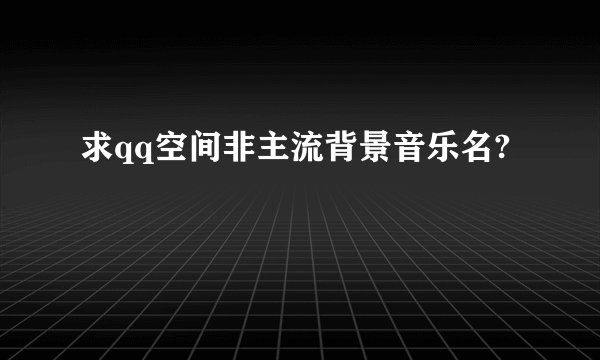 求qq空间非主流背景音乐名?